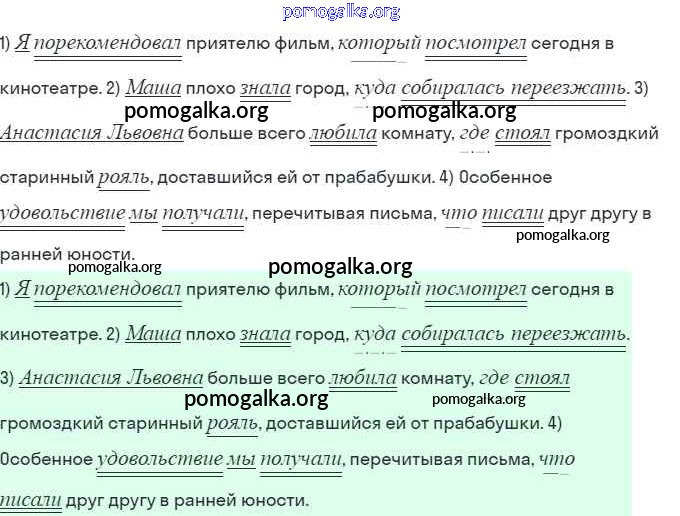 pomogalka.org

1) Я порекомендовал приятелю фильм, который посмотрел сегодня в кинотеатре. 2) Маша плохо знала город, куда собиралась переезжать. 3) Анастасия Львовна больше всего любила комнату, где стоял громоздкий старинный рояль, доставшийся ей от прабабушки. 4) Особенное удовольствие мы получали, перечитывая письма, что писали друг другу в ранней юности.

pomogalka.org pomogalka.org pomogalka.org pomogalka.org pomogalka.org

1) Я порекомендовал приятелю фильм, который посмотрел сегодня в кинотеатре. 2) Маша плохо знала город, куда собиралась переезжать.

3) Анастасия Львовна больше всего любила комнату, где стоял громоздкий старинный рояль, доставшийся ей от прабабушки. 4) Особенное удовольствие мы получали, перечитывая письма, что писали друг другу в ранней юности.

pomogalka.org pomogalka.org